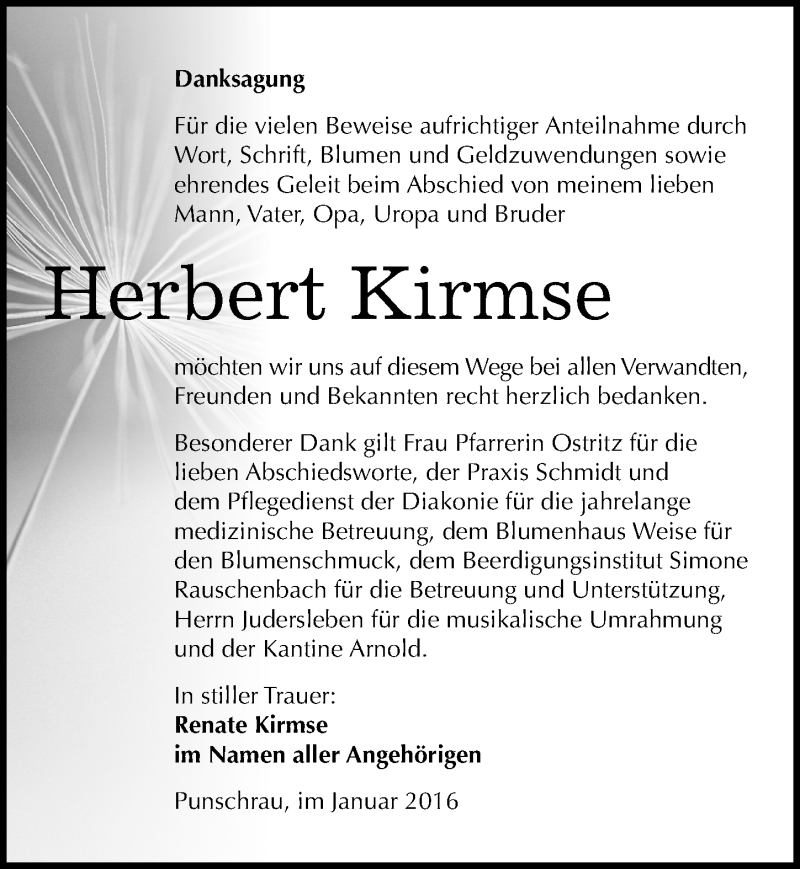 Danksagung

Für die vielen Beweise aufrichtiger Anteilnahme durch Wort, Schrift, Blumen und Geldzuwendungen sowie ehrendes Geleit beim Abschied von meinem lieben Mann, Vater, Opa, Uropa und Bruder

Herbert Kirmse

möchten wir uns auf diesem Wege bei allen Verwandten, Freunden und Bekannten recht herzlich bedanken.

Besonderer Dank gilt Frau Pfarrerin Ostritz für die lieben Abschiedsworte, der Praxis Schmidt und dem Pflegedienst der Diakonie für die jahrelange medizinische Betreuung, dem Blumenhaus Weise für den Blumenschmuck, dem Beerdigungsinstitut Simone Rauschenbach für die Betreuung und Unterstützung, Herrn Judersleben für die musikalische Umrahmung und der Kantine Arnold.

In stiller Trauer:
Renate Kirmse
im Namen aller Angehörigen

Punschrau, im Januar 2016